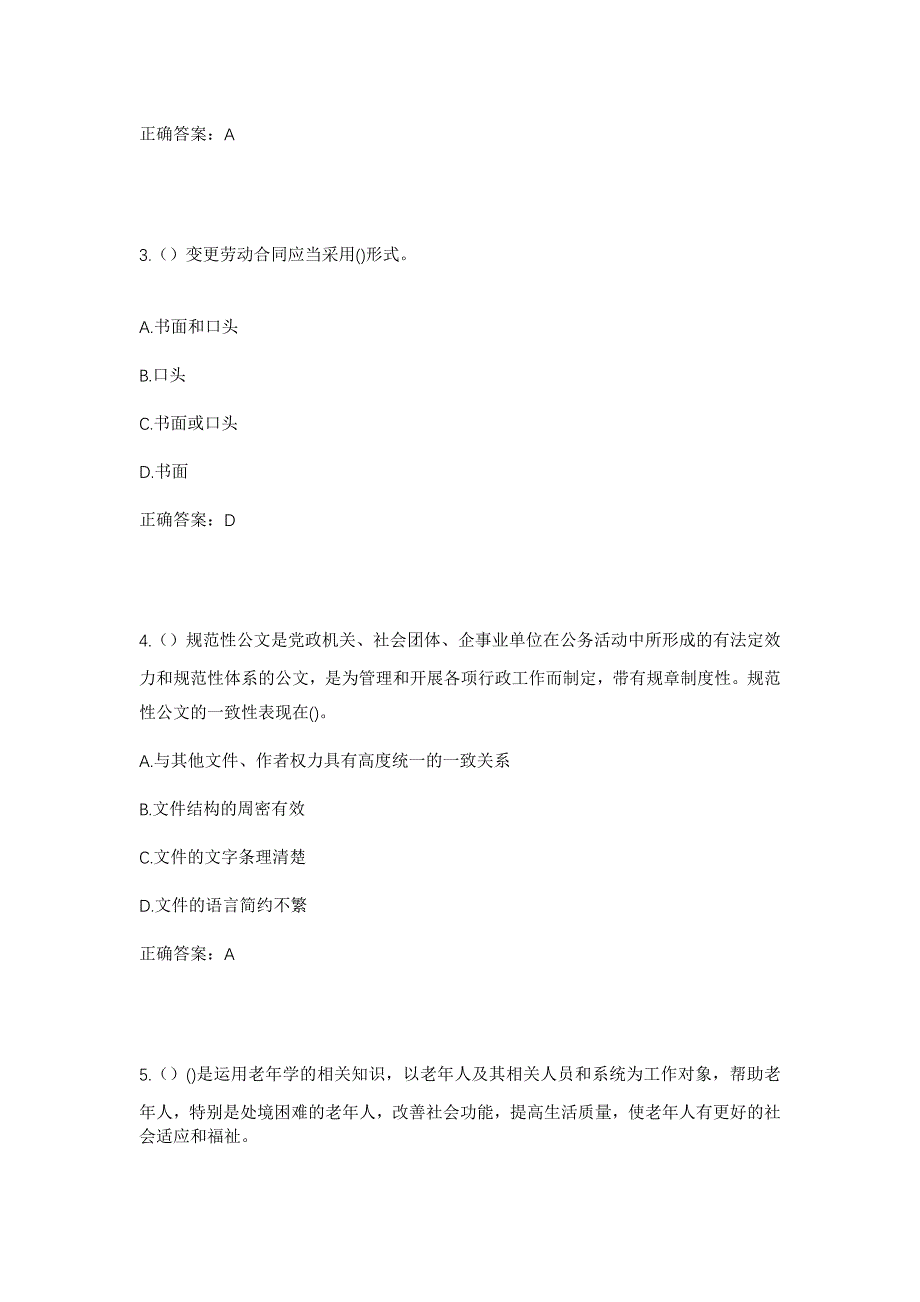 正确答案：A

3.（）变更劳动合同应当采用()形式。

A.书面和口头

B.口头

C.书面或口头

D.书面

正确答案：D

4.（）规范性公文是党政机关、社会团体、企事业单位在公务活动中所形成的有法定效力和规范性体系的公文，是为管理和开展各项行政工作而制定，带有规章制度性。规范性公文的一致性表现在()。

A.与其他文件、作者权力具有高度统一的一致关系

B.文件结构的周密有效

C.文件的文字条理清楚

D.文件的语言简约不繁

正确答案：A

5.（）()是运用老年学的相关知识，以老年人及其相关人员和系统为工作对象，帮助老年人，特别是处境困难的老年人，改善社会功能，提高生活质量，使老年人有更好的社会适应和福祉。